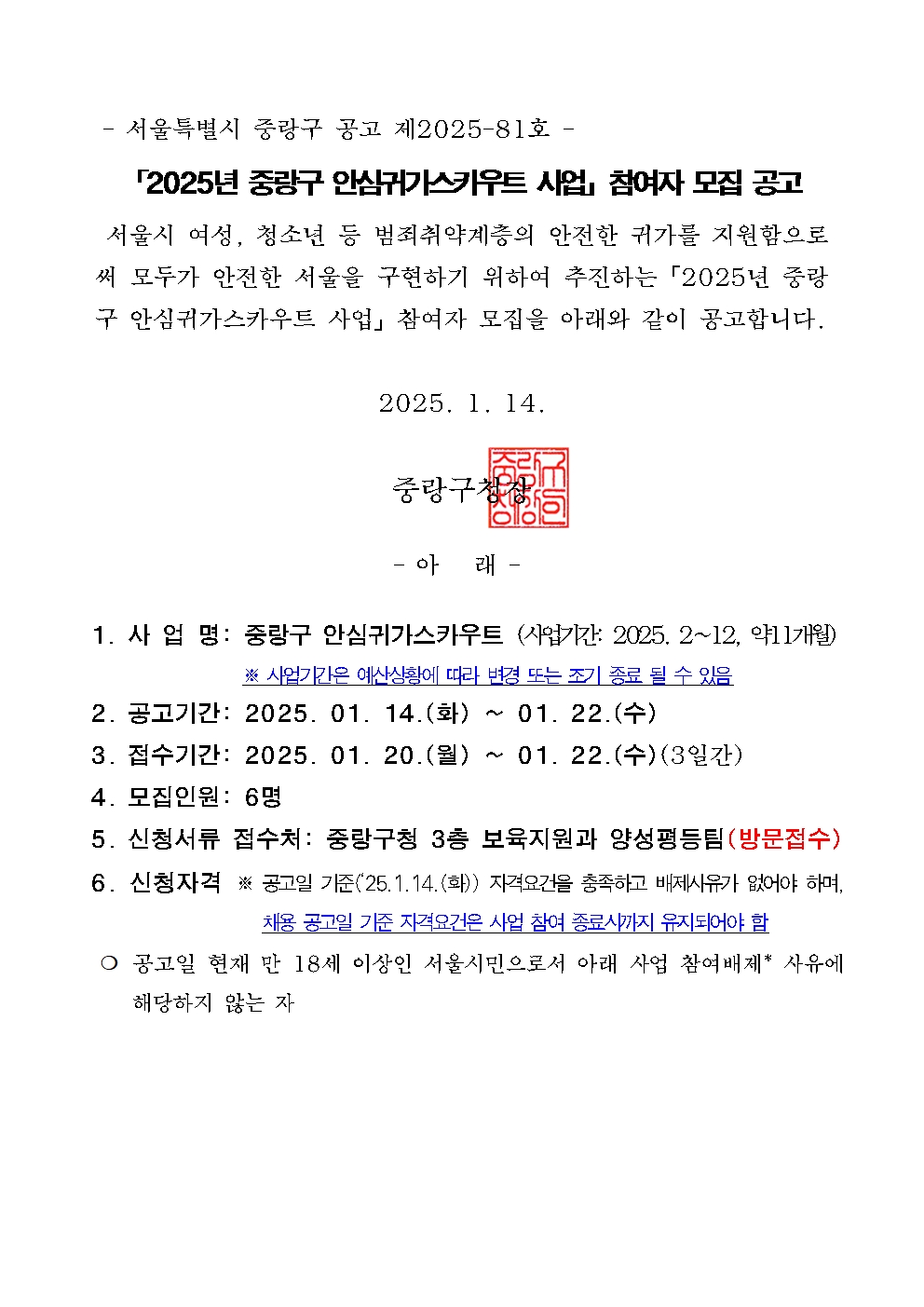 - 서울특별시 중랑구 공고 제2025-81호 -

「2025년 중랑구 안심귀가스카우트 사업」 참여자 모집 공고

서울시 여성, 청소년 등 범죄취약계층의 안전한 귀가를 지원함으로써 모두가 안전한 서울을 구현하기 위하여 추진하는 「2025년 중랑구 안심귀가스카우트 사업」 참여자 모집을 아래와 같이 공고합니다.

2025. 1. 14.

중랑구청장

중랑구청장인

- 아 래 -

1. 사 업 명: 중랑구 안심귀가스카우트 (사업기간: 2025. 2~12, 약11개월)

※ 사업기간은 예산상황에 따라 변경 또는 조기 종료 될 수 있음

2. 공고기간: 2025. 01. 14.(화) ~ 01. 22.(수)

3. 접수기간: 2025. 01. 20.(월) ~ 01. 22.(수)(3일간)

4. 모집인원: 6명

5. 신청서류 접수처: 중랑구청 3층 보육지원과 양성평등팀(방문접수)

6. 신청자격 ※ 공고일 기준('25.1.14.(화)) 자격요건을 충족하고 배제사유가 없어야 하며, 채용 공고일 기준 자격요건은 사업 참여 종료시까지 유지되어야 함

❍ 공고일 현재 만 18세 이상인 서울시민으로서 아래 사업 참여배제* 사유에 해당하지 않는 자